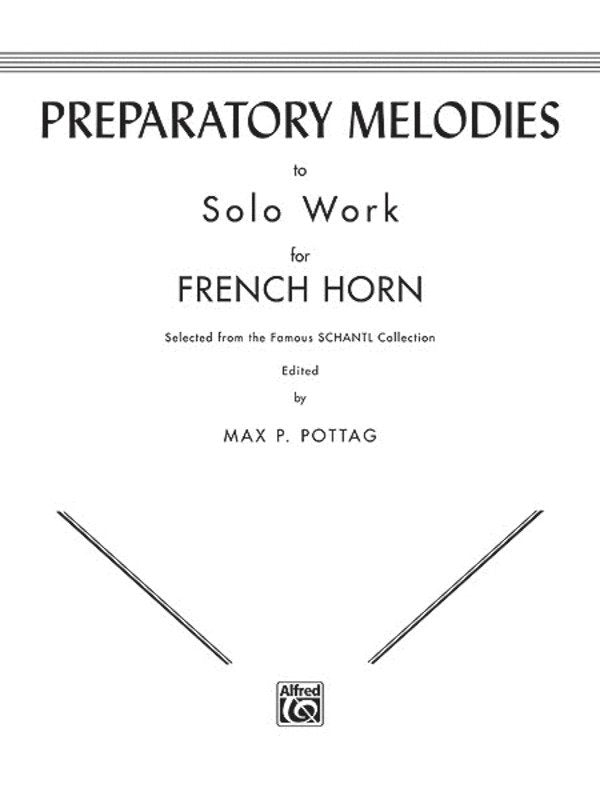 PREPARATORY MELODIES

to

Solo Work

for

FRENCH HORN

Selected from the Famous SCHANTL Collection

Edited

by

MAX P. POTTAG

Alfred